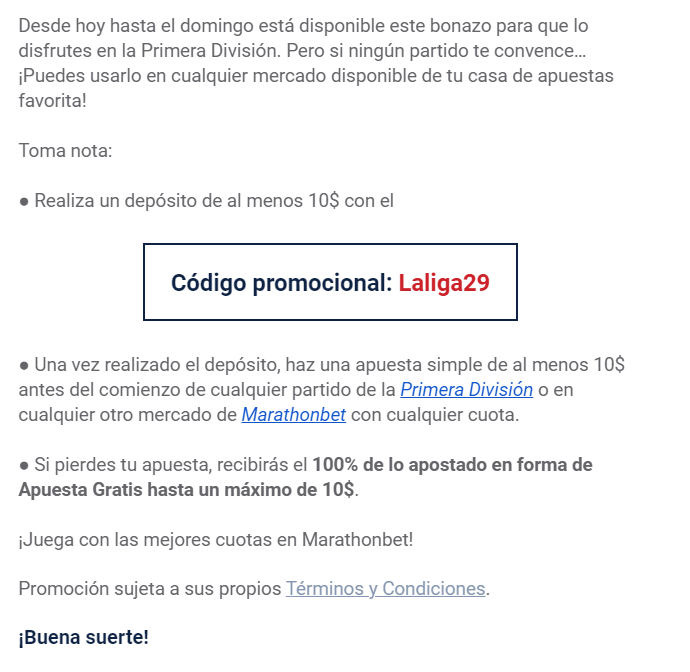 Desde hoy hasta el domingo está disponible este bonazo para que lo disfrutes en la Primera División. Pero si ningún partido te convence... ¡Puedes usarlo en cualquier mercado disponible de tu casa de apuestas favorita!

Toma nota:

● Realiza un depósito de al menos 10$ con el

Código promocional: Laliga29

● Una vez realizado el depósito, haz una apuesta simple de al menos 10$ antes del comienzo de cualquier partido de la Primera División o en cualquier otro mercado de Marathonbet con cualquier cuota.

● Si pierdes tu apuesta, recibirás el 100% de lo apostado en forma de Apuesta Gratis hasta un máximo de 10$.

¡Juega con las mejores cuotas en Marathonbet!

Promoción sujeta a sus propios Términos y Condiciones.

¡Buena suerte!